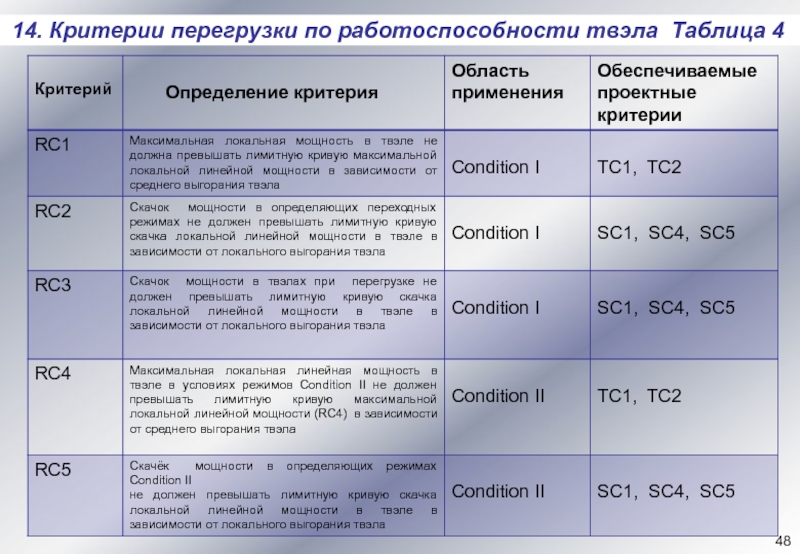 14. Критерии перегрузки по работоспособности твэла Таблица 4

| Критерий | Определение критерия | Область применения | Обеспечиваемые проектные критерии |
|---|---|---|---|
| RC1 | Максимальная локальная мощность в твэле не должна превышать лимитную кривую максимальной локальной линейной мощности в зависимости от среднего выгорания твэла | Condition I | TC1, TC2 |
| RC2 | Скачок мощности в определяющих переходных режимах не должен превышать лимитную кривую скачка локальной линейной мощности в твэле в зависимости от локального выгорания твэла | Condition I | SC1, SC4, SC5 |
| RC3 | Скачок мощности в твэлах при перегрузке не должен превышать лимитную кривую скачка локальной линейной мощности в твэле в зависимости от локального выгорания твэла | Condition I | SC1, SC4, SC5 |
| RC4 | Максимальная локальная линейная мощность в твэле в условиях режимов Condition II не должен превышать лимитную кривую максимальной локальной линейной мощности (RC4) в зависимости от среднего выгорания твэла | Condition II | TC1, TC2 |
| RC5 | Скачёк мощности в определяющих режимах Condition II не должен превышать лимитную кривую скачка локальной линейной мощности в твэле в зависимости от локального выгорания твэла | Condition II | SC1, SC4, SC5 |

48